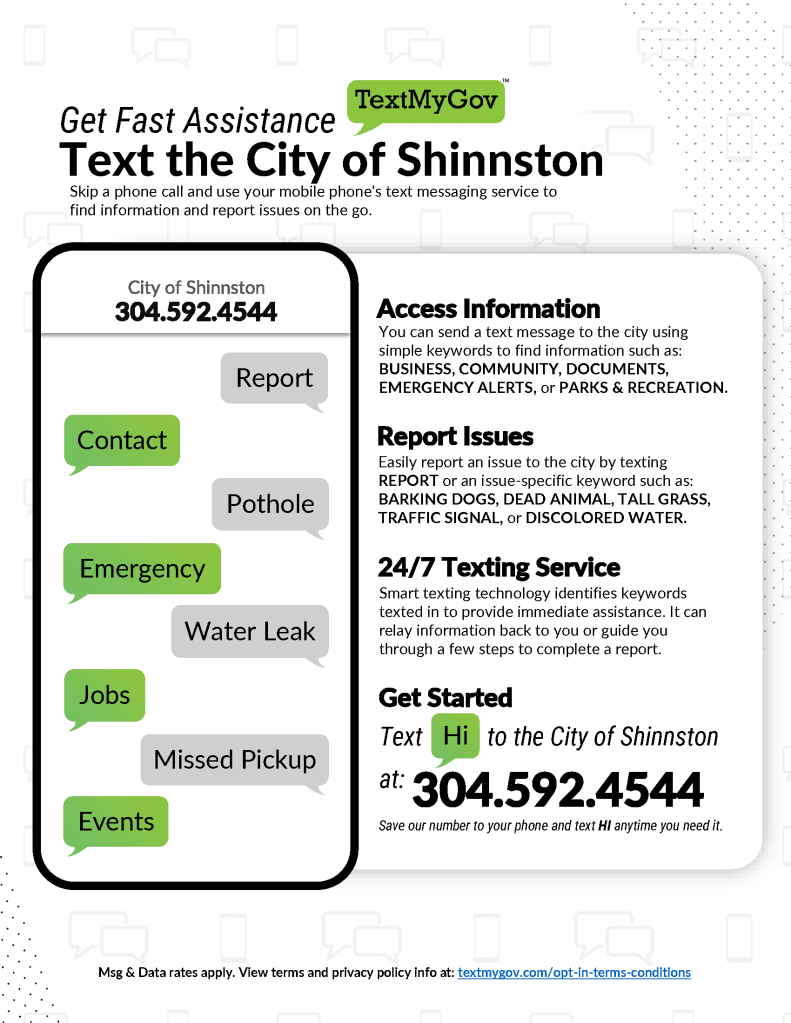 Get Fast Assistance TextMyGov™
Text the City of Shinnston
Skip a phone call and use your mobile phone's text messaging service to find information and report issues on the go.

City of Shinnston
304.592.4544

Report

Contact

Pothole

Emergency

Water Leak

Jobs

Missed Pickup

Events

Access Information
You can send a text message to the city using simple keywords to find information such as: BUSINESS, COMMUNITY, DOCUMENTS, EMERGENCY ALERTS, or PARKS & RECREATION.

Report Issues
Easily report an issue to the city by texting REPORT or an issue-specific keyword such as: BARKING DOGS, DEAD ANIMAL, TALL GRASS, TRAFFIC SIGNAL, or DISCOLORED WATER.

24/7 Texting Service
Smart texting technology identifies keywords texted in to provide immediate assistance. It can relay information back to you or guide you through a few steps to complete a report.

Get Started
Text Hi to the City of Shinnston
at: 304.592.4544
Save our number to your phone and text HI anytime you need it.

Msg & Data rates apply. View terms and privacy policy info at: textmygov.com/opt-in-terms-conditions